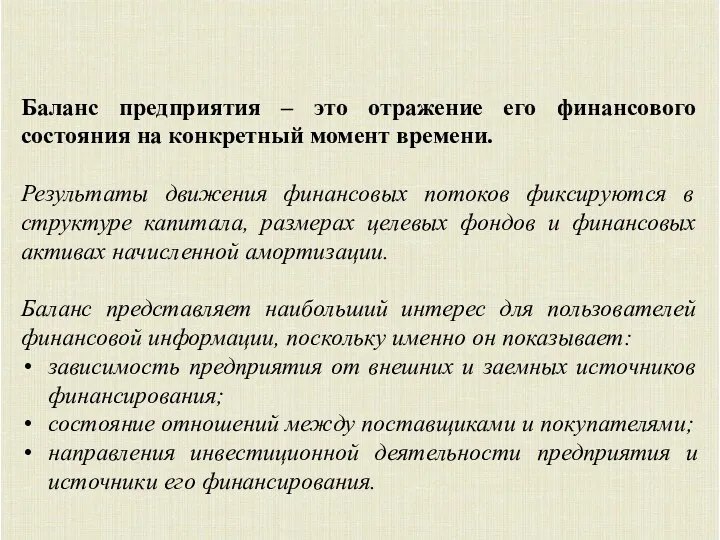 Баланс предприятия – это отражение его финансового состояния на конкретный момент времени.

Результаты движения финансовых потоков фиксируются в структуре капитала, размерах целевых фондов и финансовых активах начисленной амортизации.

Баланс представляет наибольший интерес для пользователей финансовой информации, поскольку именно он показывает:
• зависимость предприятия от внешних и заемных источников финансирования;
• состояние отношений между поставщиками и покупателями;
• направления инвестиционной деятельности предприятия и источники его финансирования.